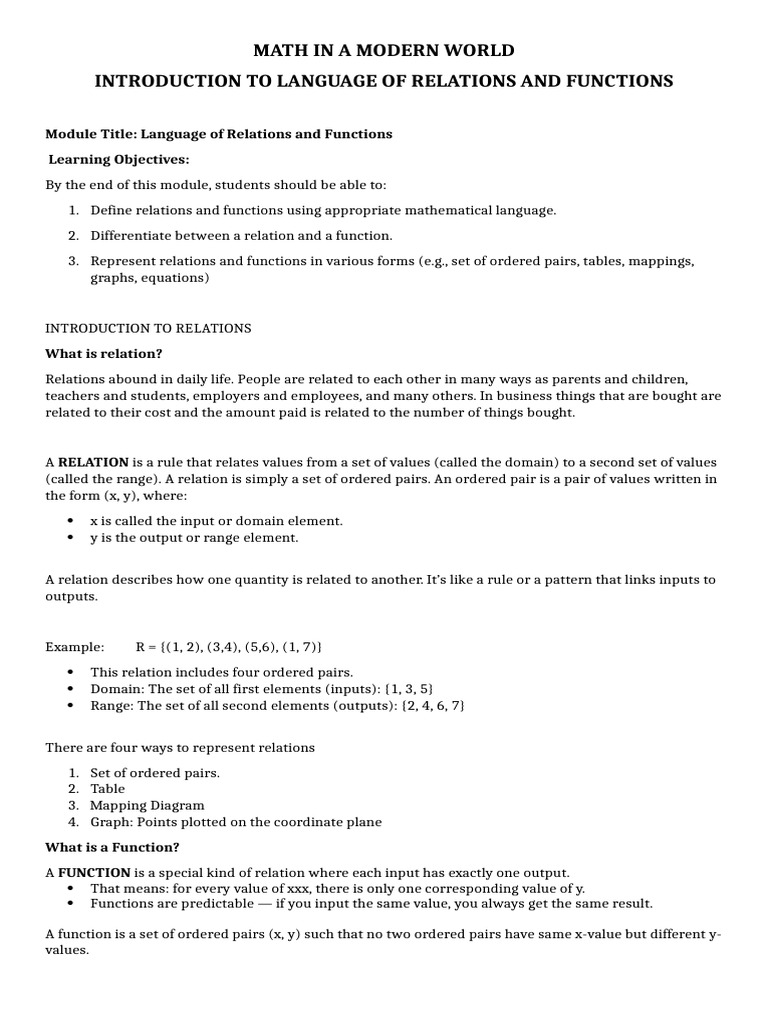 MATH IN A MODERN WORLD

INTRODUCTION TO LANGUAGE OF RELATIONS AND FUNCTIONS

Module Title: Language of Relations and Functions

Learning Objectives:

By the end of this module, students should be able to:

1. Define relations and functions using appropriate mathematical language.
2. Differentiate between a relation and a function.
3. Represent relations and functions in various forms (e.g., set of ordered pairs, tables, mappings, graphs, equations)

INTRODUCTION TO RELATIONS

What is relation?

Relations abound in daily life. People are related to each other in many ways as parents and children, teachers and students, employers and employees, and many others. In business things that are bought are related to their cost and the amount paid is related to the number of things bought.

A RELATION is a rule that relates values from a set of values (called the domain) to a second set of values (called the range). A relation is simply a set of ordered pairs. An ordered pair is a pair of values written in the form (x, y), where:

• x is called the input or domain element.
• y is the output or range element.

A relation describes how one quantity is related to another. It's like a rule or a pattern that links inputs to outputs.

Example: R = {(1, 2), (3,4), (5,6), (1, 7)}

• This relation includes four ordered pairs.
• Domain: The set of all first elements (inputs): {1, 3, 5}
• Range: The set of all second elements (outputs): {2, 4, 6, 7}

There are four ways to represent relations

1. Set of ordered pairs.
2. Table
3. Mapping Diagram
4. Graph: Points plotted on the coordinate plane

What is a Function?

A FUNCTION is a special kind of relation where each input has exactly one output.
• That means: for every value of xxx, there is only one corresponding value of y.
• Functions are predictable — if you input the same value, you always get the same result.

A function is a set of ordered pairs (x, y) such that no two ordered pairs have same x-value but different y-values.